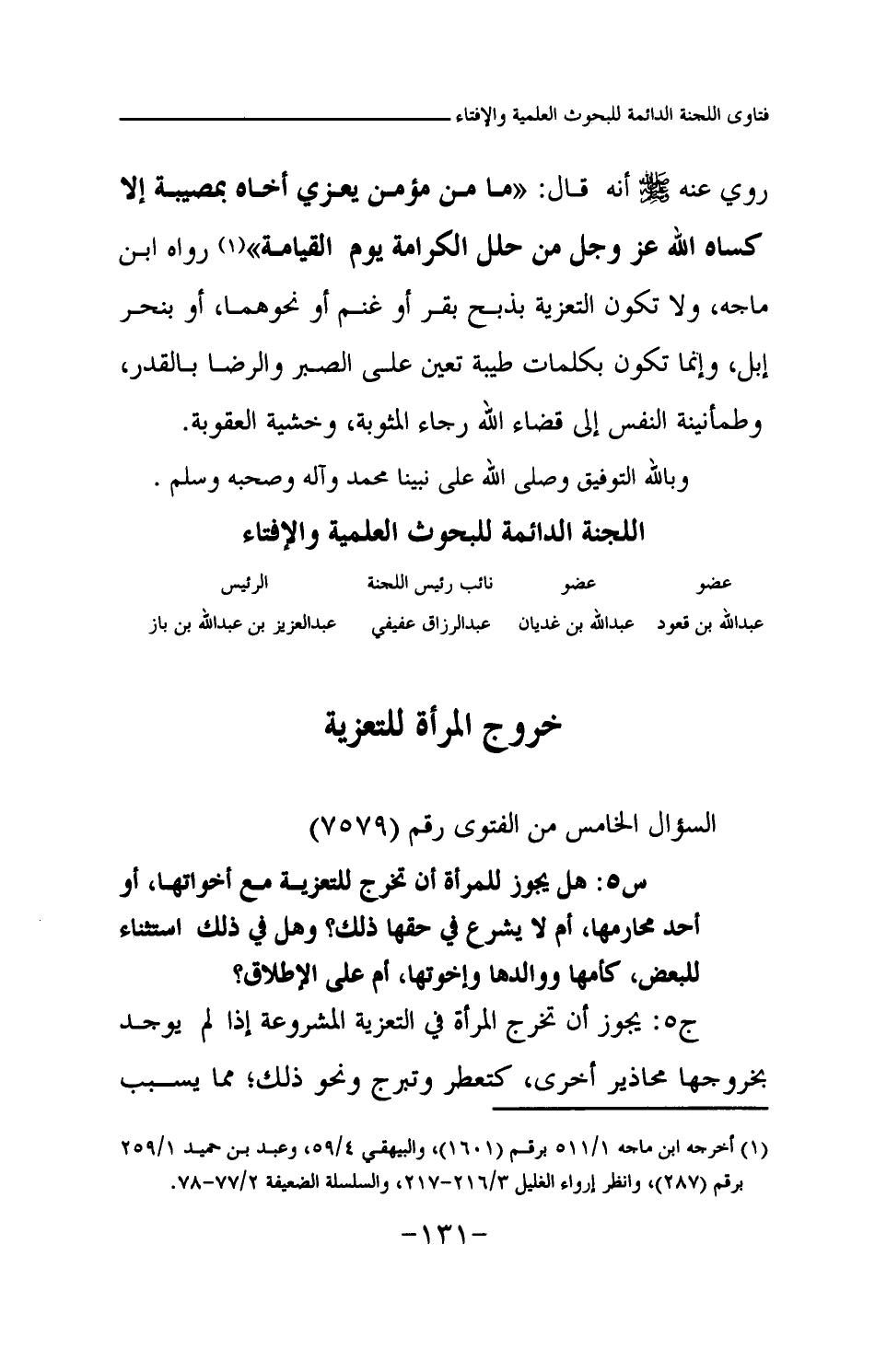 فتاوى اللجنة الدائمة للبحوث العلمية والإفتاء

روي عنه ﷺ أنه قال: «ما من مؤمن يعزي أخاه بمصيبة إلا كساه الله عز وجل من حلل الكرامة يوم القيامة»(١) رواه ابن ماجه، ولا تكون التعزية بذبح بقر أو غنم أو نحوهما، أو بنحر إبل، وإنما تكون بكلمات طيبة تعين على الصبر والرضا بالقدر، وطمأنينة النفس إلى قضاء الله رجاء المثوبة، وخشية العقوبة.

وبالله التوفيق وصلى الله على نبينا محمد وآله وصحبه وسلم .

اللجنة الدائمة للبحوث العلمية والإفتاء

| عضو | عضو | نائب رئيس اللجنة | الرئيس |
|---|---|---|---|
| عبدالله بن قعود | عبدالله بن غديان | عبدالرزاق عفيفي | عبدالعزيز بن عبدالله بن باز |

خروج المرأة للتعزية

السؤال الخامس من الفتوى رقم (٧٥٧٩)

س٥: هل يجوز للمرأة أن تخرج للتعزية مع أخواتها، أو أحد محارمها، أم لا يشرع في حقها ذلك؟ وهل في ذلك استثناء للبعض، كأمها ووالدها وإخوتها، أم على الإطلاق؟

ج٥: يجوز أن تخرج المرأة في التعزية المشروعة إذا لم يوجد بخروجها محاذير أخرى، كتعطر وتبرج ونحو ذلك؛ مما يسبب

(١) أخرجه ابن ماجه ٥١١/١ برقم (١٦٠١)، والبيهقي ٥٩/٤، وعبد بن حميد ٢٥٩/١ برقم (٢٨٧)، وانظر إرواء الغليل ٢١٦/٣-٢١٧، والسلسلة الضعيفة ٧٧/٢-٧٨.

-١٣١-